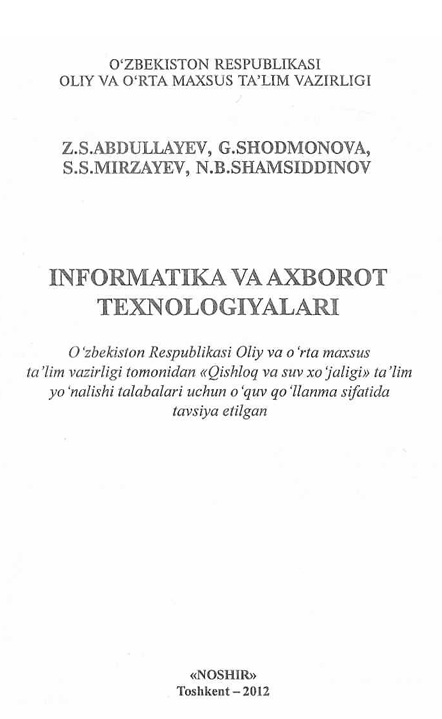 O‘ZBEKISTON RESPUBLIKASI
OLIY VA O‘RTA MAXSUS TA’LIM VAZIRLIGI

Z.S.ABDULLAYEV, G.SHODMONOVA,
S.S.MIRZAYEV, N.B.SHAMSIDDINOV

INFORMATIKA VA AXBOROT TEXNOLOGIYALARI

O‘zbekiston Respublikasi Oliy va o‘rta maxsus ta’lim vazirligi tomonidan «Qishloq va suv xo‘jaligi» ta’lim yo‘nalishi talabalari uchun o‘quv qo‘llanma sifatida tavsiya etilgan

«NOSHIR»
Toshkent – 2012